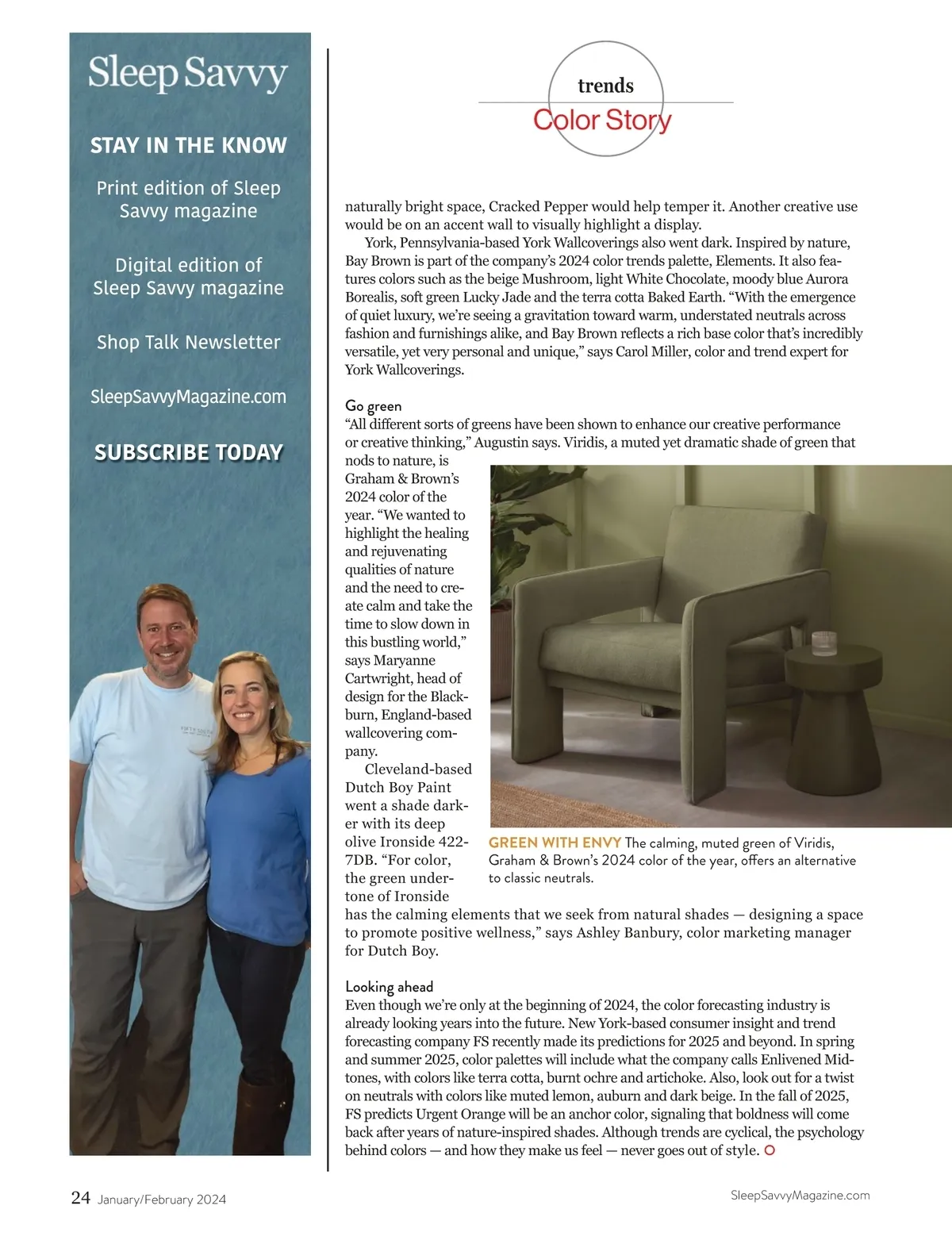 Sleep Savvy

STAY IN THE KNOW

Print edition of Sleep Savvy magazine

Digital edition of Sleep Savvy magazine

Shop Talk Newsletter

SleepSavvyMagazine.com

SUBSCRIBE TODAY

trends
Color Story

naturally bright space, Cracked Pepper would help temper it. Another creative use would be on an accent wall to visually highlight a display.

York, Pennsylvania-based York Wallcoverings also went dark. Inspired by nature, Bay Brown is part of the company's 2024 color trends palette, Elements. It also features colors such as the beige Mushroom, light White Chocolate, moody blue Aurora Borealis, soft green Lucky Jade and the terra cotta Baked Earth. "With the emergence of quiet luxury, we're seeing a gravitation toward warm, understated neutrals across fashion and furnishings alike, and Bay Brown reflects a rich base color that's incredibly versatile, yet very personal and unique," says Carol Miller, color and trend expert for York Wallcoverings.

Go green
"All different sorts of greens have been shown to enhance our creative performance or creative thinking," Augustin says. Viridis, a muted yet dramatic shade of green that nods to nature, is Graham & Brown's 2024 color of the year. "We wanted to highlight the healing and rejuvenating qualities of nature and the need to create calm and take the time to slow down in this bustling world," says Maryanne Cartwright, head of design for the Blackburn, England-based wallcovering company.

Cleveland-based Dutch Boy Paint went a shade darker with its deep olive Ironside 422-7DB. "For color, the green undertone of Ironside has the calming elements that we seek from natural shades — designing a space to promote positive wellness," says Ashley Banbury, color marketing manager for Dutch Boy.

GREEN WITH ENVY The calming, muted green of Viridis, Graham & Brown's 2024 color of the year, offers an alternative to classic neutrals.

Looking ahead
Even though we're only at the beginning of 2024, the color forecasting industry is already looking years into the future. New York-based consumer insight and trend forecasting company FS recently made its predictions for 2025 and beyond. In spring and summer 2025, color palettes will include what the company calls Enlivened Midtones, with colors like terra cotta, burnt ochre and artichoke. Also, look out for a twist on neutrals with colors like muted lemon, auburn and dark beige. In the fall of 2025, FS predicts Urgent Orange will be an anchor color, signaling that boldness will come back after years of nature-inspired shades. Although trends are cyclical, the psychology behind colors — and how they make us feel — never goes out of style.

24 January/February 2024

SleepSavvyMagazine.com